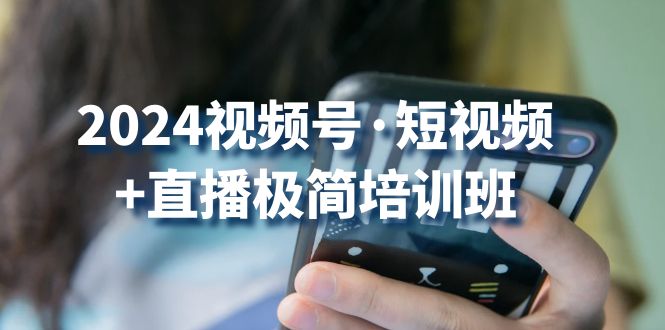 2024视频号·短视频
+直播极简培训班